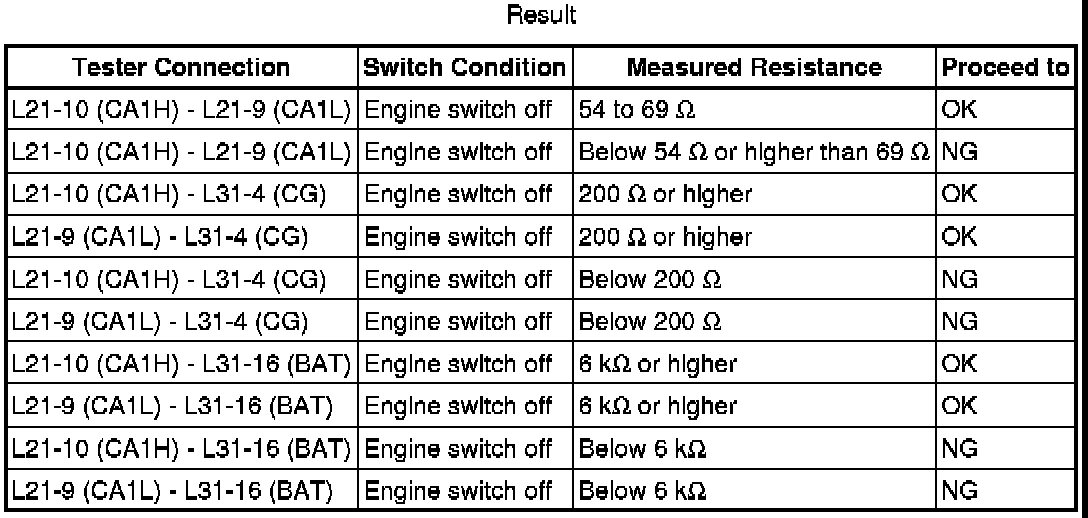 Result

| Tester Connection | Switch Condition | Measured Resistance | Proceed to |
|---|---|---|---|
| L21-10 (CA1H) - L21-9 (CA1L) | Engine switch off | 54 to 69 Ω | OK |
| L21-10 (CA1H) - L21-9 (CA1L) | Engine switch off | Below 54 Ω or higher than 69 Ω | NG |
| L21-10 (CA1H) - L31-4 (CG) | Engine switch off | 200 Ω or higher | OK |
| L21-9 (CA1L) - L31-4 (CG) | Engine switch off | 200 Ω or higher | OK |
| L21-10 (CA1H) - L31-4 (CG) | Engine switch off | Below 200 Ω | NG |
| L21-9 (CA1L) - L31-4 (CG) | Engine switch off | Below 200 Ω | NG |
| L21-10 (CA1H) - L31-16 (BAT) | Engine switch off | 6 kΩ or higher | OK |
| L21-9 (CA1L) - L31-16 (BAT) | Engine switch off | 6 kΩ or higher | OK |
| L21-10 (CA1H) - L31-16 (BAT) | Engine switch off | Below 6 kΩ | NG |
| L21-9 (CA1L) - L31-16 (BAT) | Engine switch off | Below 6 kΩ | NG |